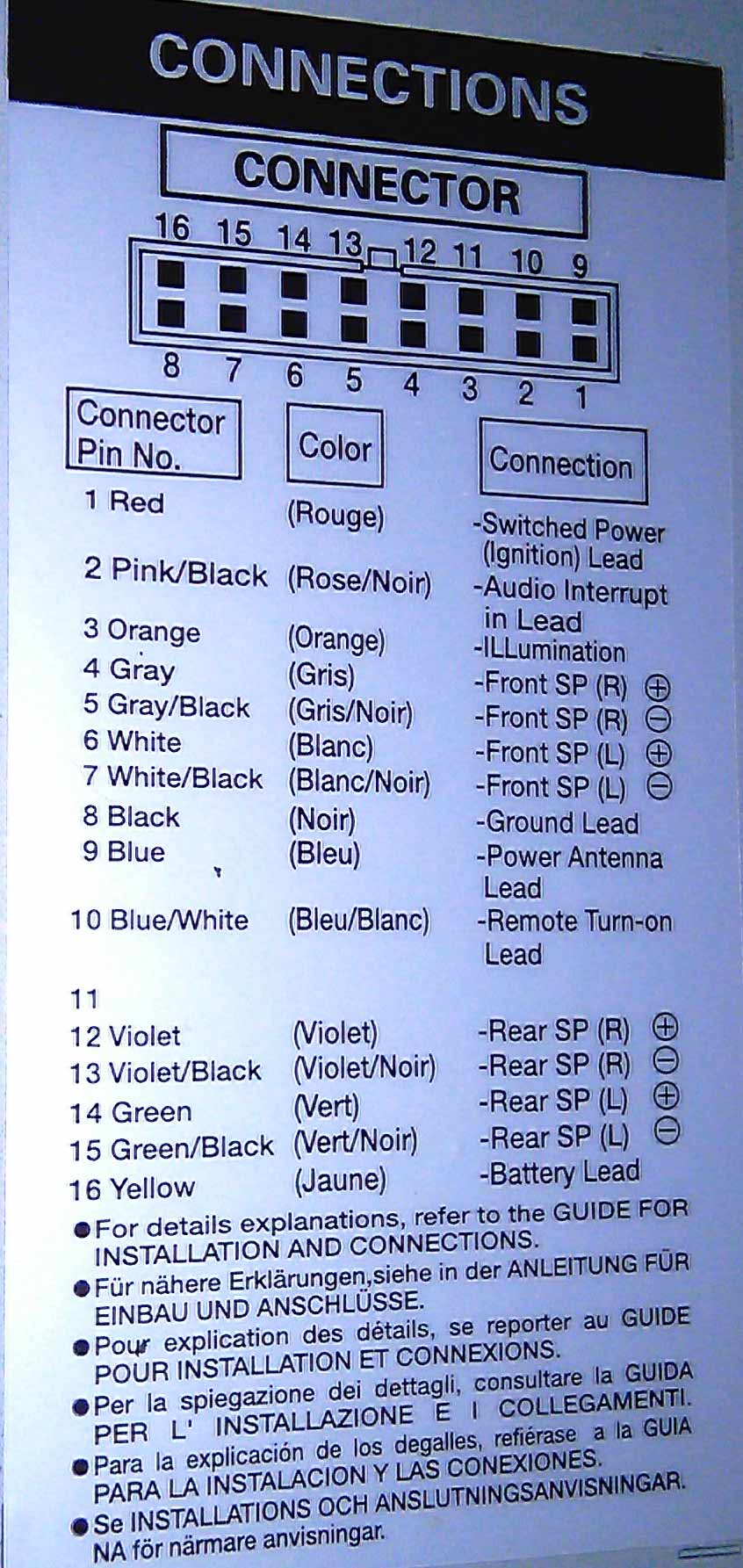 CONNECTIONS

CONNECTOR

16 15 14 13 12 11 10 9

8 7 6 5 4 3 2 1

| Connector Pin No. | Color | Connection |
|---|---|---|
| 1 Red | (Rouge) | -Switched Power (Ignition) Lead |
| 2 Pink/Black | (Rose/Noir) | -Audio Interrupt in Lead |
| 3 Orange | (Orange) | -ILLumination |
| 4 Gray | (Gris) | -Front SP (R) ⊕ |
| 5 Gray/Black | (Gris/Noir) | -Front SP (R) ⊖ |
| 6 White | (Blanc) | -Front SP (L) ⊕ |
| 7 White/Black | (Blanc/Noir) | -Front SP (L) ⊖ |
| 8 Black | (Noir) | -Ground Lead |
| 9 Blue | (Bleu) | -Power Antenna Lead |
| 10 Blue/White | (Bleu/Blanc) | -Remote Turn-on Lead |
| 11 | | |
| 12 Violet | (Violet) | -Rear SP (R) ⊕ |
| 13 Violet/Black | (Violet/Noir) | -Rear SP (R) ⊖ |
| 14 Green | (Vert) | -Rear SP (L) ⊕ |
| 15 Green/Black | (Vert/Noir) | -Rear SP (L) ⊖ |
| 16 Yellow | (Jaune) | -Battery Lead |

• For details explanations, refer to the GUIDE FOR INSTALLATION AND CONNECTIONS.
• Für nähere Erklärungen,siehe in der ANLEITUNG FÜR EINBAU UND ANSCHLÜSSE.
• Pour explication des détails, se reporter au GUIDE POUR INSTALLATION ET CONNEXIONS.
• Per la spiegazione dei dettagli, consultare la GUIDA PER L' INSTALLAZIONE E I COLLEGAMENTI.
• Para la explicación de los degalles, refiérase a la GUIA PARA LA INSTALACION Y LAS CONEXIONES.
• Se INSTALLATIONS OCH ANSLUTNINGSANVISNINGAR. NA för närmare anvisningar.